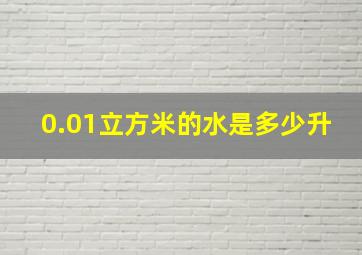 0.01立方米的水是多少升